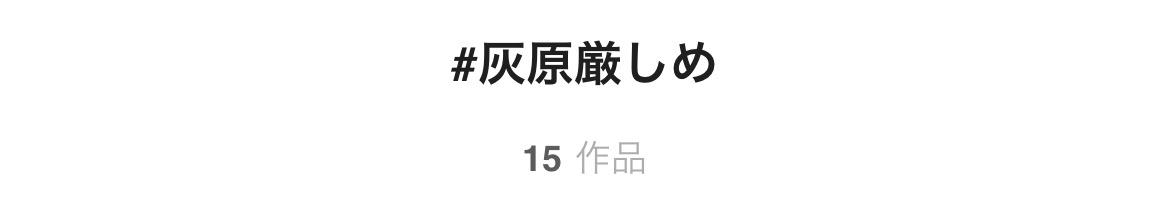 #灰原厳しめ

15 作品